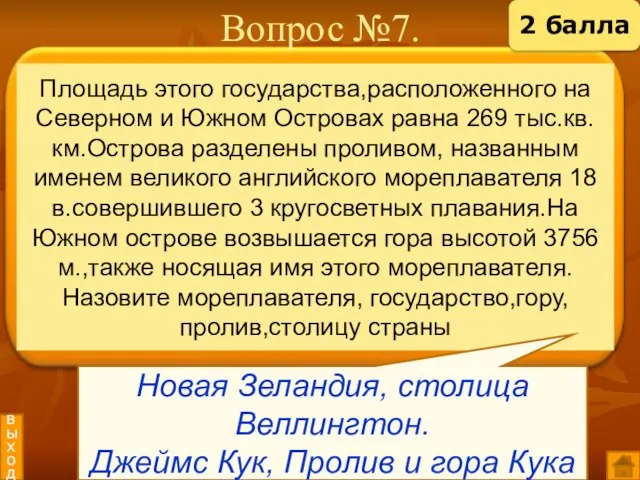 Вопрос №7.

2 балла

Площадь этого государства,расположенного на Северном и Южном Островах равна 269 тыс.кв. км.Острова разделены проливом, названным именем великого английского мореплавателя 18 в.совершившего 3 кругосветных плавания.На Южном острове возвышается гора высотой 3756 м.,также носящая имя этого мореплавателя. Назовите мореплавателя, государство,гору, пролив,столицу страны

Новая Зеландия, столица Веллингтон.
Джеймс Кук, Пролив и гора Кука

выход